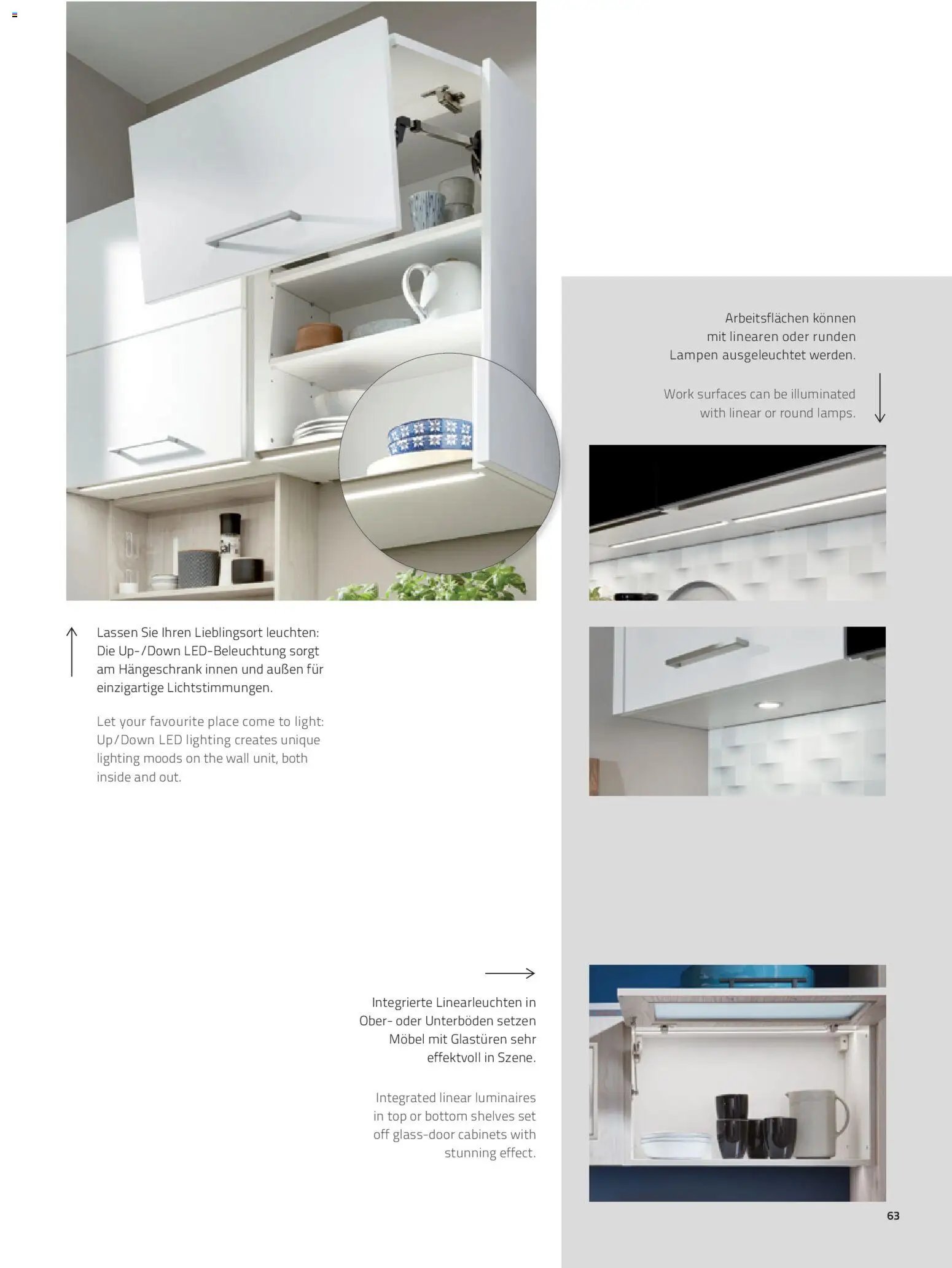 Arbeitsflächen können mit linearen oder runden Lampen ausgeleuchtet werden.

Work surfaces can be illuminated with linear or round lamps.

Lassen Sie Ihren Lieblingsort leuchten: Die Up-/Down LED-Beleuchtung sorgt am Hängeschrank innen und außen für einzigartige Lichtstimmungen.

Let your favourite place come to light: Up/Down LED lighting creates unique lighting moods on the wall unit, both inside and out.

Integrierte Linearleuchten in Ober- oder Unterböden setzen Möbel mit Glastüren sehr effektvoll in Szene.

Integrated linear luminaires in top or bottom shelves set off glass-door cabinets with stunning effect.

63